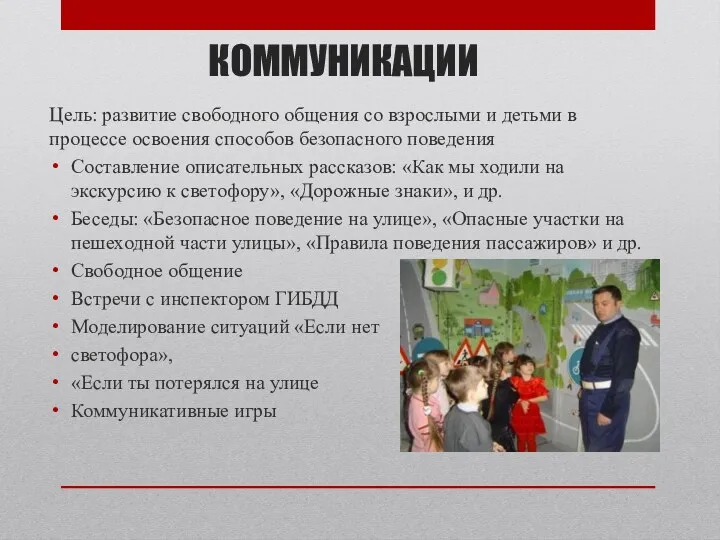 КОММУНИКАЦИИ

Цель: развитие свободного общения со взрослыми и детьми в процессе освоения способов безопасного поведения

• Составление описательных рассказов: «Как мы ходили на экскурсию к светофору», «Дорожные знаки», и др.
• Беседы: «Безопасное поведение на улице», «Опасные участки на пешеходной части улицы», «Правила поведения пассажиров» и др.
• Свободное общение
• Встречи с инспектором ГИБДД
• Моделирование ситуаций «Если нет
• светофора»,
• «Если ты потерялся на улице
• Коммуникативные игры